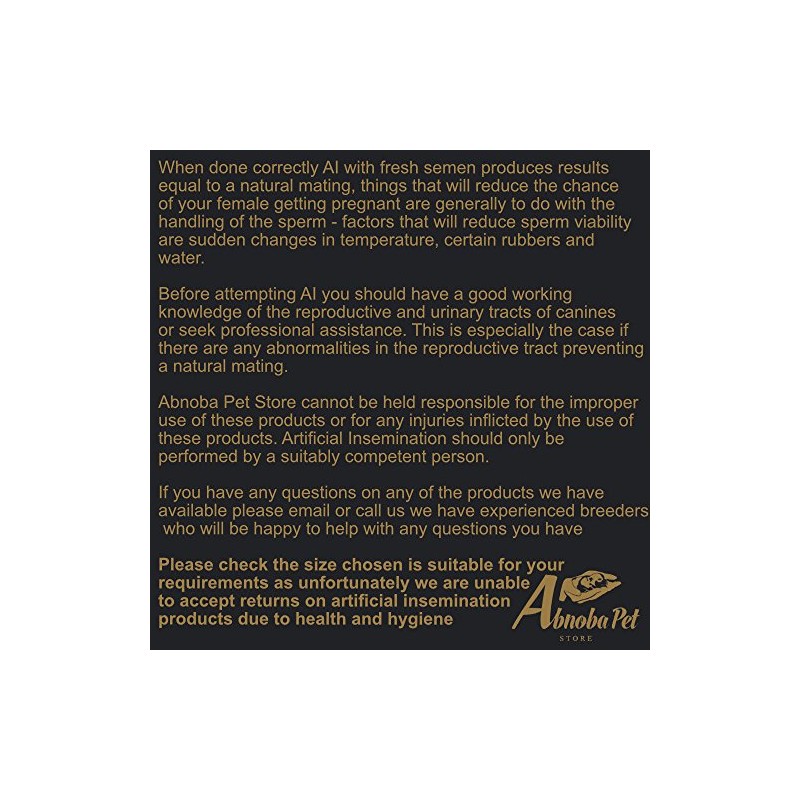 When done correctly AI with fresh semen produces results equal to a natural mating, things that will reduce the chance of your female getting pregnant are generally to do with the handling of the sperm - factors that will reduce sperm viability are sudden changes in temperature, certain rubbers and water.

Before attempting AI you should have a good working knowledge of the reproductive and urinary tracts of canines or seek professional assistance. This is especially the case if there are any abnormalities in the reproductive tract preventing a natural mating.

Abnoba Pet Store cannot be held responsible for the improper use of these products or for any injuries inflicted by the use of these products. Artificial Insemination should only be performed by a suitably competent person.

If you have any questions on any of the products we have available please email or call us we have experienced breeders who will be happy to help with any questions you have

Please check the size chosen is suitable for your requirements as unfortunately we are unable to accept returns on artificial insemination products due to health and hygiene

Abnoba Pet
STORE